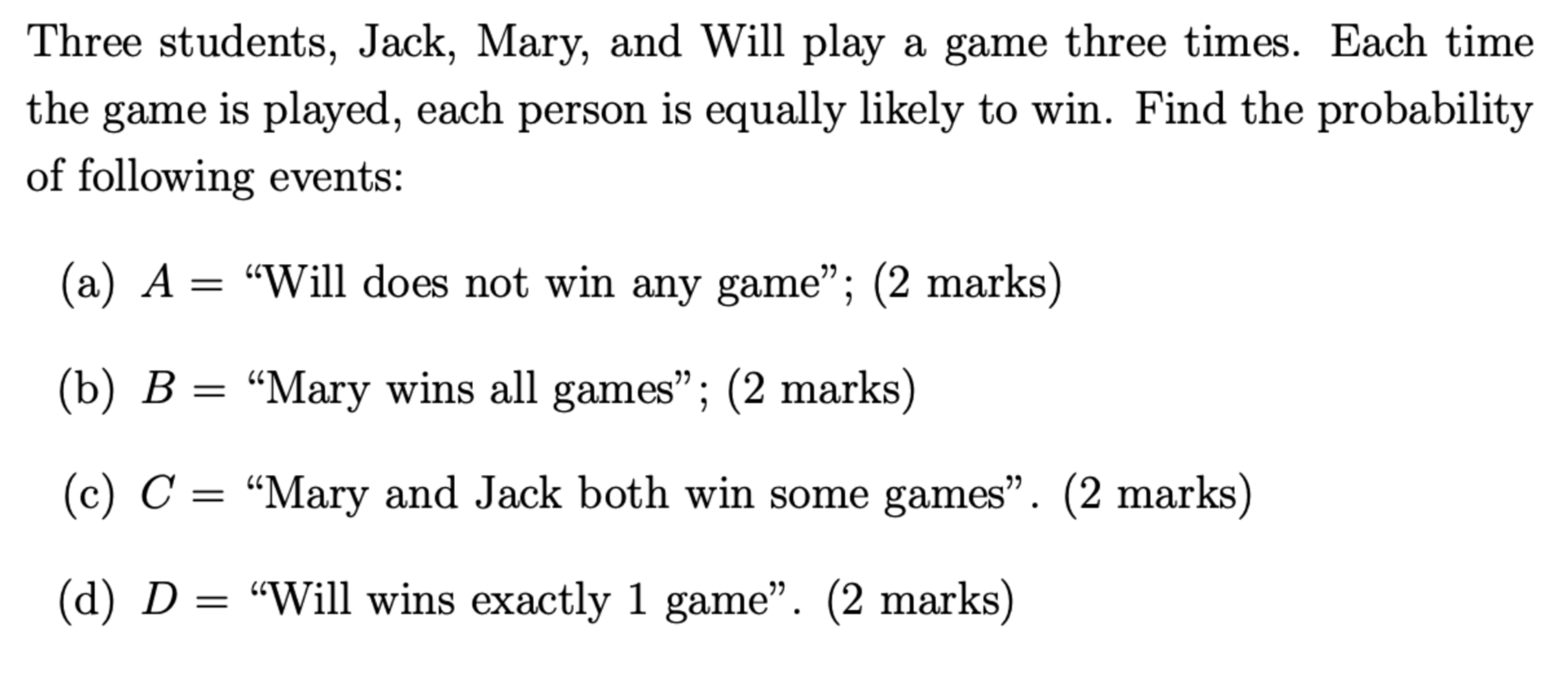 Three students, Jack, Mary, and Will play a game three times. Each time the game is played, each person is equally likely to win. Find the probability of following events:

(a) $A =$ “Will does not win any game”; (2 marks)

(b) $B =$ “Mary wins all games”; (2 marks)

(c) $C =$ “Mary and Jack both win some games”. (2 marks)

(d) $D =$ “Will wins exactly 1 game”. (2 marks)